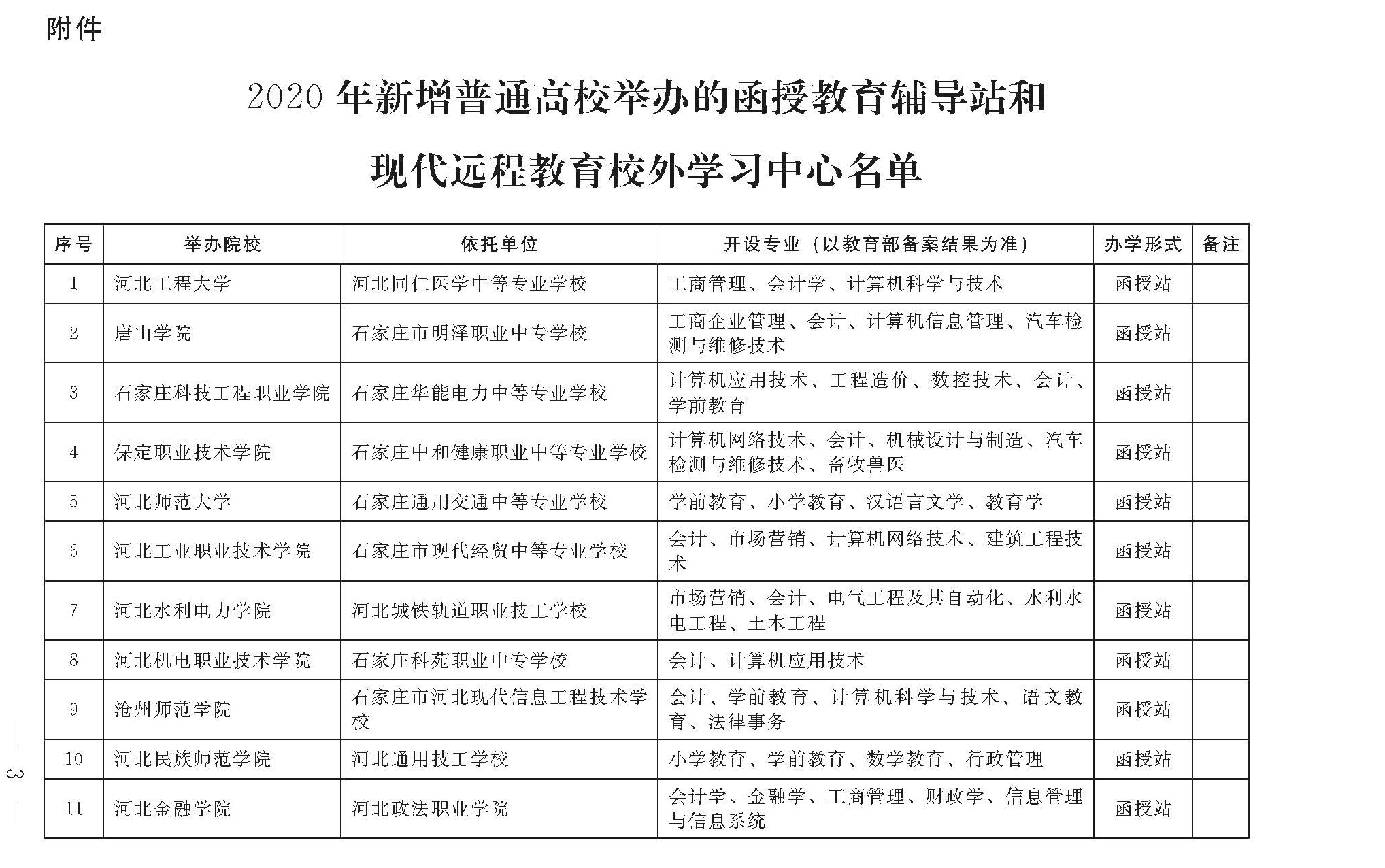 附件

2020 年新增普通高校举办的函授教育辅导站和现代远程教育校外学习中心名单

| 序号 | 举办院校 | 依托单位 | 开设专业（以教育部备案结果为准） | 办学形式 | 备注 |
|---|---|---|---|---|---|
| 1 | 河北工程大学 | 河北同仁医学中等专业学校 | 工商管理、会计学、计算机科学与技术 | 函授站 | |
| 2 | 唐山学院 | 石家庄市明泽职业中专学校 | 工商企业管理、会计、计算机信息管理、汽车检测与维修技术 | 函授站 | |
| 3 | 石家庄科技工程职业学院 | 石家庄华能电力中等专业学校 | 计算机应用技术、工程造价、数控技术、会计、学前教育 | 函授站 | |
| 4 | 保定职业技术学院 | 石家庄中和健康职业中等专业学校 | 计算机网络技术、会计、机械设计与制造、汽车检测与维修技术、畜牧兽医 | 函授站 | |
| 5 | 河北师范大学 | 石家庄通用交通中等专业学校 | 学前教育、小学教育、汉语言文学、教育学 | 函授站 | |
| 6 | 河北工业职业技术学院 | 石家庄市现代经贸中等专业学校 | 会计、市场营销、计算机网络技术、建筑工程技术 | 函授站 | |
| 7 | 河北水利电力学院 | 河北城铁轨道职业技工学校 | 市场营销、会计、电气工程及其自动化、水利水电工程、土木工程 | 函授站 | |
| 8 | 河北机电职业技术学院 | 石家庄科苑职业中专学校 | 会计、计算机应用技术 | 函授站 | |
| 9 | 沧州师范学院 | 石家庄市河北现代信息工程技术学校 | 会计、学前教育、计算机科学与技术、语文教育、法律事务 | 函授站 | |
| 10 | 河北民族师范学院 | 河北通用技工学校 | 小学教育、学前教育、数学教育、行政管理 | 函授站 | |
| 11 | 河北金融学院 | 河北政法职业学院 | 会计学、金融学、工商管理、财政学、信息管理与信息系统 | 函授站 | |

— 3 —